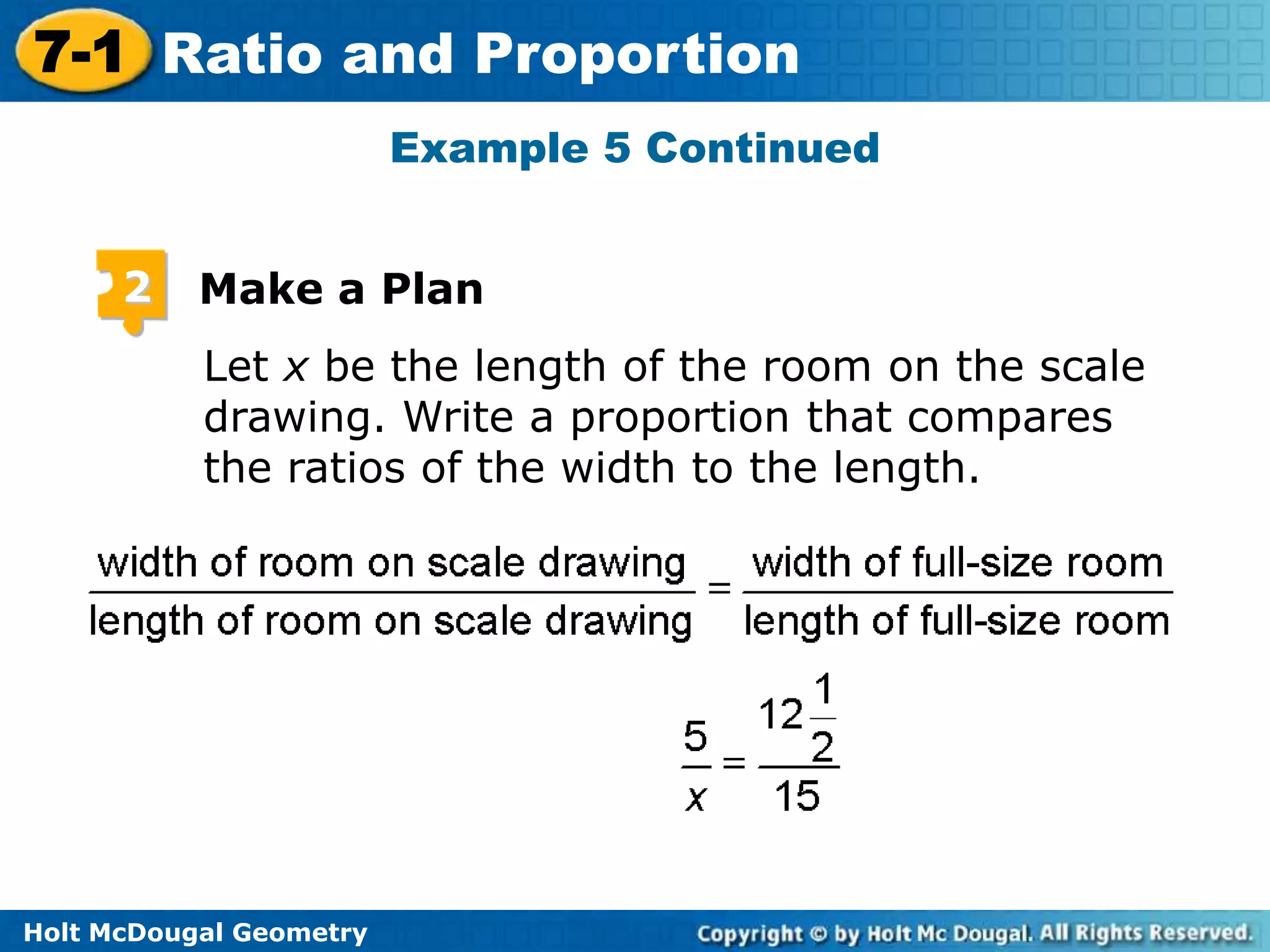 7-1 Ratio and Proportion

Example 5 Continued

2 Make a Plan

Let $x$ be the length of the room on the scale drawing. Write a proportion that compares the ratios of the width to the length.

$\frac{\text{width of room on scale drawing}}{\text{length of room on scale drawing}} = \frac{\text{width of full-size room}}{\text{length of full-size room}}$

$\frac{5}{x} = \frac{12\frac{1}{2}}{15}$

Holt McDougal Geometry

Copyright © by Holt Mc Dougal. All Rights Reserved.